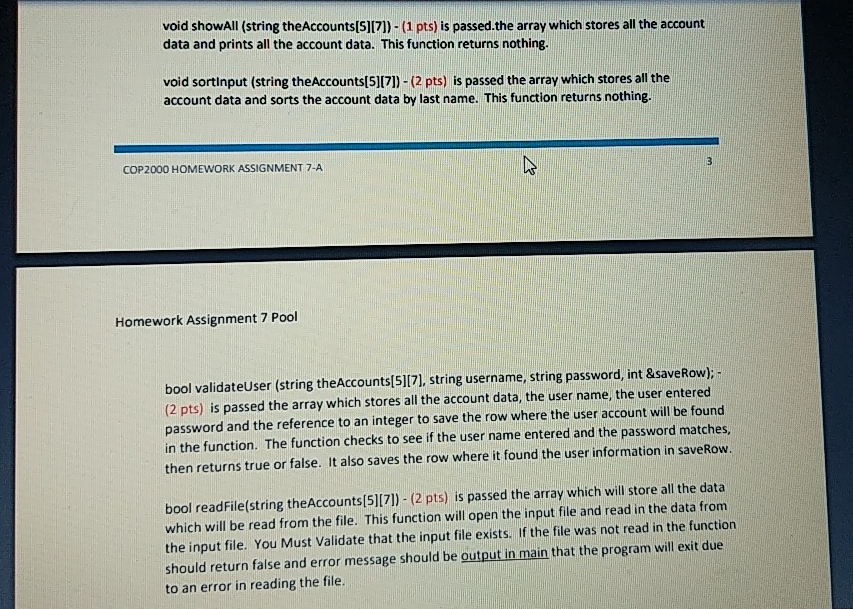 void showAll (string theAccounts[5][7]) - (1 pts) is passed.the array which stores all the account data and prints all the account data. This function returns nothing.

void sortInput (string theAccounts[5][7]) - (2 pts) is passed the array which stores all the account data and sorts the account data by last name. This function returns nothing.

COP2000 HOMEWORK ASSIGNMENT 7-A

3

Homework Assignment 7 Pool

bool validateUser (string theAccounts[5][7], string username, string password, int &saveRow); - (2 pts) is passed the array which stores all the account data, the user name, the user entered password and the reference to an integer to save the row where the user account will be found in the function. The function checks to see if the user name entered and the password matches, then returns true or false. It also saves the row where it found the user information in saveRow.

bool readFile(string theAccounts[5][7]) - (2 pts) is passed the array which will store all the data which will be read from the file. This function will open the input file and read in the data from the input file. You Must Validate that the input file exists. If the file was not read in the function should return false and error message should be output in main that the program will exit due to an error in reading the file.